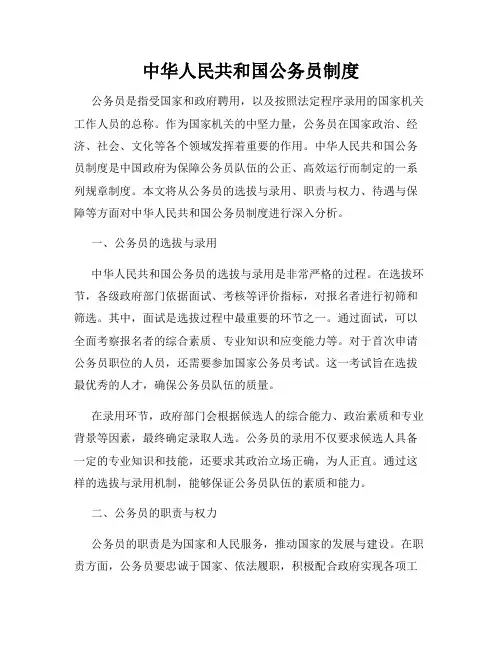 中华人民共和国公务员制度

公务员是指受国家和政府聘用，以及按照法定程序录用的国家机关工作人员的总称。作为国家机关的中坚力量，公务员在国家政治、经济、社会、文化等各个领域发挥着重要的作用。中华人民共和国公务员制度是中国政府为保障公务员队伍的公正、高效运行而制定的一系列规章制度。本文将从公务员的选拔与录用、职责与权力、待遇与保障等方面对中华人民共和国公务员制度进行深入分析。

一、公务员的选拔与录用

中华人民共和国公务员的选拔与录用是非常严格的过程。在选拔环节，各级政府部门依据面试、考核等评价指标，对报名者进行初筛和筛选。其中，面试是选拔过程中最重要的环节之一。通过面试，可以全面考察报名者的综合素质、专业知识和应变能力等。对于首次申请公务员职位的人员，还需要参加国家公务员考试。这一考试旨在选拔最优秀的人才，确保公务员队伍的质量。

在录用环节，政府部门会根据候选人的综合能力、政治素质和专业背景等因素，最终确定录取人选。公务员的录用不仅要求候选人具备一定的专业知识和技能，还要求其政治立场正确，为人正直。通过这样的选拔与录用机制，能够保证公务员队伍的素质和能力。

二、公务员的职责与权力

公务员的职责是为国家和人民服务，推动国家的发展与建设。在职责方面，公务员要忠诚于国家、依法履职，积极配合政府实现各项工